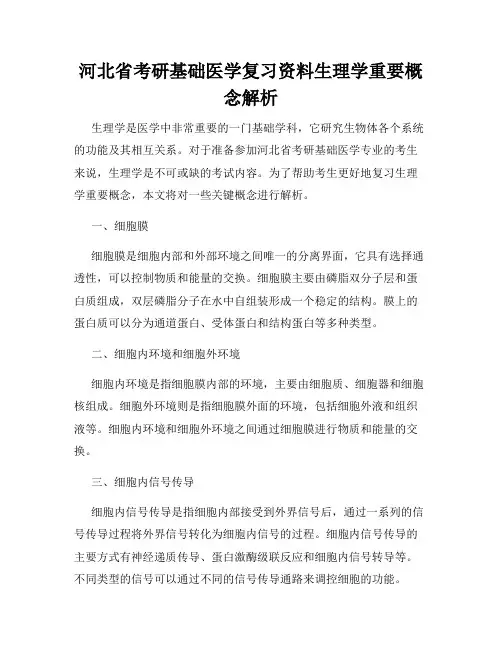 河北省考研基础医学复习资料生理学重要概念解析

生理学是医学中非常重要的一门基础学科，它研究生物体各个系统的功能及其相互关系。对于准备参加河北省考研基础医学专业的考生来说，生理学是不可或缺的考试内容。为了帮助考生更好地复习生理学重要概念，本文将对一些关键概念进行解析。

一、细胞膜

细胞膜是细胞内部和外部环境之间唯一的分离界面，它具有选择通透性，可以控制物质和能量的交换。细胞膜主要由磷脂双分子层和蛋白质组成，双层磷脂分子在水中自组装形成一个稳定的结构。膜上的蛋白质可以分为通道蛋白、受体蛋白和结构蛋白等多种类型。

二、细胞内环境和细胞外环境

细胞内环境是指细胞膜内部的环境，主要由细胞质、细胞器和细胞核组成。细胞外环境则是指细胞膜外面的环境，包括细胞外液和组织液等。细胞内环境和细胞外环境之间通过细胞膜进行物质和能量的交换。

三、细胞内信号传导

细胞内信号传导是指细胞内部接受到外界信号后，通过一系列的信号传导过程将外界信号转化为细胞内信号的过程。细胞内信号传导的主要方式有神经递质传导、蛋白激酶级联反应和细胞内信号转导等。不同类型的信号可以通过不同的信号传导通路来调控细胞的功能。